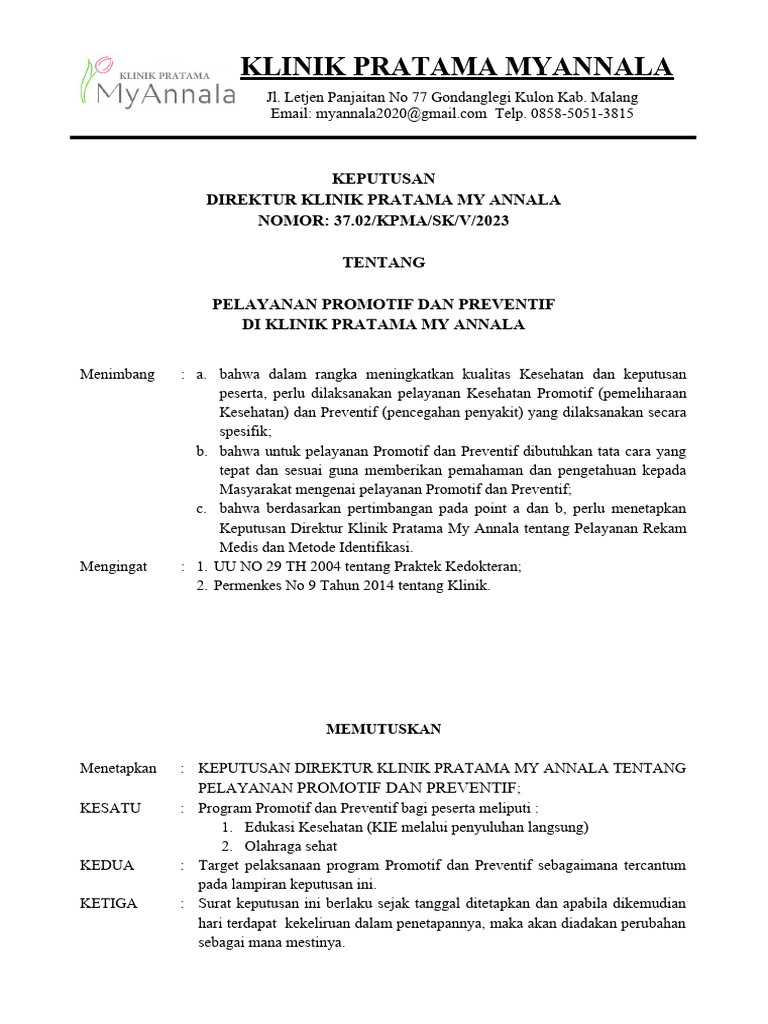 KLINIK PRATAMA
MyAnnala

KLINIK PRATAMA MYANNALA

Jl. Letjen Panjaitan No 77 Gondanglegi Kulon Kab. Malang
Email: myannala2020@gmail.com Telp. 0858-5051-3815

KEPUTUSAN
DIREKTUR KLINIK PRATAMA MY ANNALA
NOMOR: 37.02/KPMA/SK/V/2023

TENTANG

PELAYANAN PROMOTIF DAN PREVENTIF
DI KLINIK PRATAMA MY ANNALA

Menimbang : a. bahwa dalam rangka meningkatkan kualitas Kesehatan dan keputusan peserta, perlu dilaksanakan pelayanan Kesehatan Promotif (pemeliharaan Kesehatan) dan Preventif (pencegahan penyakit) yang dilaksanakan secara spesifik;
b. bahwa untuk pelayanan Promotif dan Preventif dibutuhkan tata cara yang tepat dan sesuai guna memberikan pemahaman dan pengetahuan kepada Masyarakat mengenai pelayanan Promotif dan Preventif;
c. bahwa berdasarkan pertimbangan pada point a dan b, perlu menetapkan Keputusan Direktur Klinik Pratama My Annala tentang Pelayanan Rekam Medis dan Metode Identifikasi.

Mengingat : 1. UU NO 29 TH 2004 tentang Praktek Kedokteran;
2. Permenkes No 9 Tahun 2014 tentang Klinik.

MEMUTUSKAN

Menetapkan : KEPUTUSAN DIREKTUR KLINIK PRATAMA MY ANNALA TENTANG PELAYANAN PROMOTIF DAN PREVENTIF;

KESATU : Program Promotif dan Preventif bagi peserta meliputi :
1. Edukasi Kesehatan (KIE melalui penyuluhan langsung)
2. Olahraga sehat

KEDUA : Target pelaksanaan program Promotif dan Preventif sebagaimana tercantum pada lampiran keputusan ini.

KETIGA : Surat keputusan ini berlaku sejak tanggal ditetapkan dan apabila dikemudian hari terdapat kekeliruan dalam penetapannya, maka akan diadakan perubahan sebagai mana mestinya.